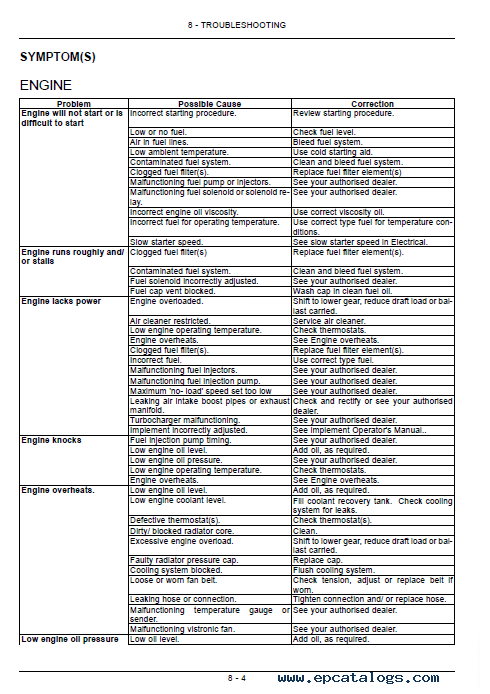 8 - TROUBLESHOOTING

SYMPTOM(S)

ENGINE

| Problem | Possible Cause | Correction |
|---|---|---|
| Engine will not start or is difficult to start | Incorrect starting procedure. | Review starting procedure. |
| | Low or no fuel. | Check fuel level. |
| | Air in fuel lines. | Bleed fuel system. |
| | Low ambient temperature. | Use cold starting aid. |
| | Contaminated fuel system. | Clean and bleed fuel system. |
| | Clogged fuel filter(s). | Replace fuel filter element(s) |
| | Malfunctioning fuel pump or injectors. | See your authorised dealer. |
| | Malfunctioning fuel solenoid or solenoid relay. | See your authorised dealer. |
| | Incorrect engine oil viscosity. | Use correct viscosity oil. |
| | Incorrect fuel for operating temperature. | Use correct type fuel for temperature conditions. |
| | Slow starter speed. | See slow starter speed in Electrical. |
| Engine runs roughly and/ or stalls | Clogged fuel filter(s) | Replace fuel filter element(s). |
| | Contaminated fuel system. | Clean and bleed fuel system. |
| | Fuel solenoid incorrectly adjusted. | See your authorised dealer. |
| | Fuel cap vent blocked. | Wash cap in clean fuel oil. |
| Engine lacks power | Engine overloaded. | Shift to lower gear, reduce draft load or ballast carried. |
| | Air cleaner restricted. | Service air cleaner. |
| | Low engine operating temperature. | Check thermostats. |
| | Engine overheats. | See Engine overheats. |
| | Clogged fuel filter(s). | Replace fuel filter element(s). |
| | Incorrect fuel. | Use correct type fuel. |
| | Malfunctioning fuel injectors. | See your authorised dealer. |
| | Malfunctioning fuel injection pump. | See your authorised dealer. |
| | Maximum 'no- load' speed set too low | See your authorised dealer. |
| | Leaking air intake boost pipes or exhaust manifold. | Check and rectify or see your authorised dealer. |
| | Turbocharger malfunctioning. | See your authorised dealer. |
| | Implement incorrectly adjusted. | See Implement Operator's Manual.. |
| Engine knocks | Fuel injection pump timing. | See your authorised dealer. |
| | Low engine oil level. | Add oil, as required. |
| | Low engine oil pressure. | See your authorised dealer. |
| | Low engine operating temperature. | Check thermostats. |
| | Engine overheats. | See Engine overheats. |
| Engine overheats. | Low engine oil level. | Add oil, as required. |
| | Low engine coolant level. | Fill coolant recovery tank. Check cooling system for leaks. |
| | Defective thermostat(s). | Check thermostat(s). |
| | Dirty/ blocked radiator core. | Clean. |
| | Excessive engine overload. | Shift to lower gear, reduce draft load or ballast carried. |
| | Faulty radiator pressure cap. | Replace cap. |
| | Cooling system blocked. | Flush cooling system. |
| | Loose or worn fan belt. | Check tension, adjust or replace belt if worn. |
| | Leaking hose or connection. | Tighten connection and/ or replace hose. |
| | Malfunctioning temperature gauge or sender. | See your authorised dealer. |
| | Malfunctioning vistronic fan. | See your authorised dealer. |
| Low engine oil pressure | Low oil level. | Add oil, as required. |

8 - 4 www.epcatalogs.com